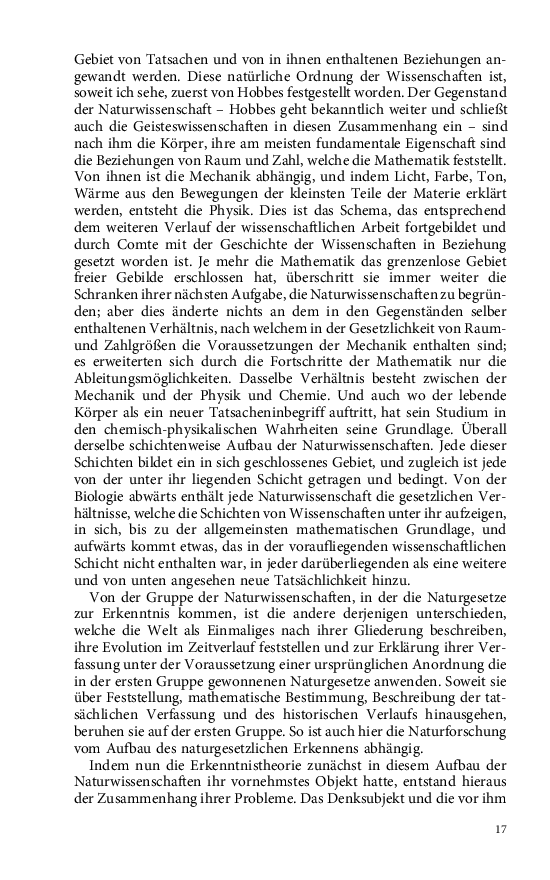 Gebiet von Tatsachen und von in ihnen enthaltenen Beziehungen angewandt werden. Diese natürliche Ordnung der Wissenschaften ist, soweit ich sehe, zuerst von Hobbes festgestellt worden. Der Gegenstand der Naturwissenschaft – Hobbes geht bekanntlich weiter und schließt auch die Geisteswissenschaften in diesen Zusammenhang ein – sind nach ihm die Körper, ihre am meisten fundamentale Eigenschaft sind die Beziehungen von Raum und Zahl, welche die Mathematik feststellt. Von ihnen ist die Mechanik abhängig, und indem Licht, Farbe, Ton, Wärme aus den Bewegungen der kleinsten Teile der Materie erklärt werden, entsteht die Physik. Dies ist das Schema, das entsprechend dem weiteren Verlauf der wissenschaftlichen Arbeit fortgebildet und durch Comte mit der Geschichte der Wissenschaften in Beziehung gesetzt worden ist. Je mehr die Mathematik das grenzenlose Gebiet freier Gebilde erschlossen hat, überschritt sie immer weiter die Schranken ihrer nächsten Aufgabe, die Naturwissenschaften zu begründen; aber dies änderte nichts an dem in den Gegenständen selber enthaltenen Verhältnis, nach welchem in der Gesetzlichkeit von Raum- und Zahlgrößen die Voraussetzungen der Mechanik enthalten sind; es erweiterten sich durch die Fortschritte der Mathematik nur die Ableitungsmöglichkeiten. Dasselbe Verhältnis besteht zwischen der Mechanik und der Physik und Chemie. Und auch wo der lebende Körper als ein neuer Tatsacheninbegriff auftritt, hat sein Studium in den chemisch-physikalischen Wahrheiten seine Grundlage. Überall derselbe schichtenweise Aufbau der Naturwissenschaften. Jede dieser Schichten bildet ein in sich geschlossenes Gebiet, und zugleich ist jede von der unter ihr liegenden Schicht getragen und bedingt. Von der Biologie abwärts enthält jede Naturwissenschaft die gesetzlichen Verhältnisse, welche die Schichten von Wissenschaften unter ihr aufzeigen, in sich, bis zu der allgemeinsten mathematischen Grundlage, und aufwärts kommt etwas, das in der voraufliegenden wissenschaftlichen Schicht nicht enthalten war, in jeder darüberliegenden als eine weitere und von unten angesehen neue Tatsächlichkeit hinzu.

Von der Gruppe der Naturwissenschaften, in der die Naturgesetze zur Erkenntnis kommen, ist die andere derjenigen unterschieden, welche die Welt als Einmaliges nach ihrer Gliederung beschreiben, ihre Evolution im Zeitverlauf feststellen und zur Erklärung ihrer Verfassung unter der Voraussetzung einer ursprünglichen Anordnung die in der ersten Gruppe gewonnenen Naturgesetze anwenden. Soweit sie über Feststellung, mathematische Bestimmung, Beschreibung der tatsächlichen Verfassung und des historischen Verlaufs hinausgehen, beruhen sie auf der ersten Gruppe. So ist auch hier die Naturforschung vom Aufbau des naturgesetzlichen Erkennens abhängig.

Indem nun die Erkenntnistheorie zunächst in diesem Aufbau der Naturwissenschaften ihr vornehmstes Objekt hatte, entstand hieraus der Zusammenhang ihrer Probleme. Das Denksubjekt und die vor ihm

17